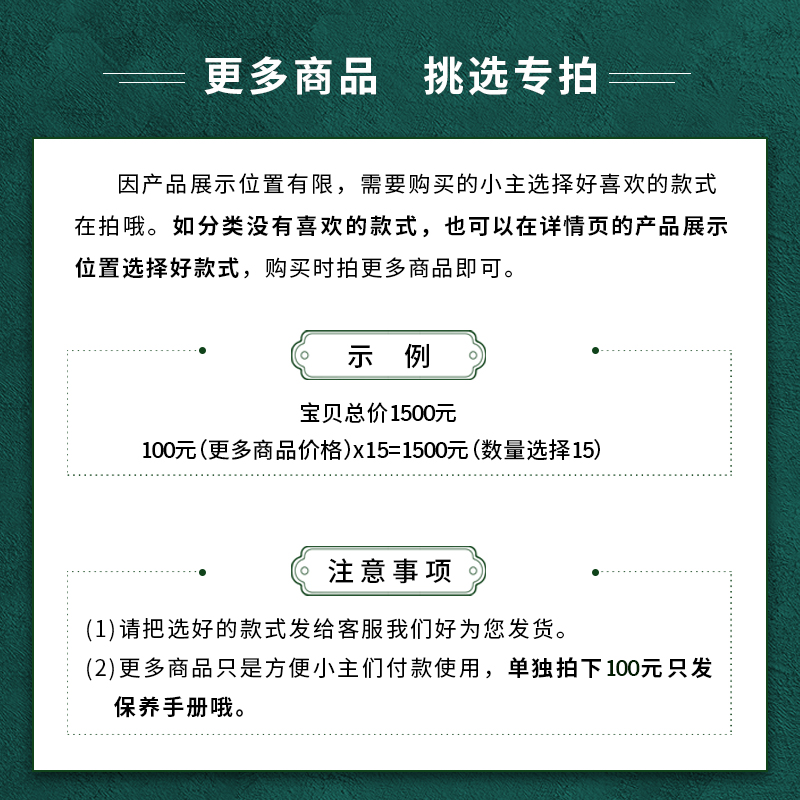 更多商品　挑选专拍

因产品展示位置有限，需要购买的小主选择好喜欢的款式在拍哦。如分类没有喜欢的款式，也可以在详情页的产品展示位置选择好款式，购买时拍更多商品即可。

示　例

宝贝总价1500元
100元(更多商品价格)x15=1500元(数量选择15)

注意事项

(1)请把选好的款式发给客服我们好为您发货。
(2)更多商品只是方便小主们付款使用，单独拍下100元只发保养手册哦。